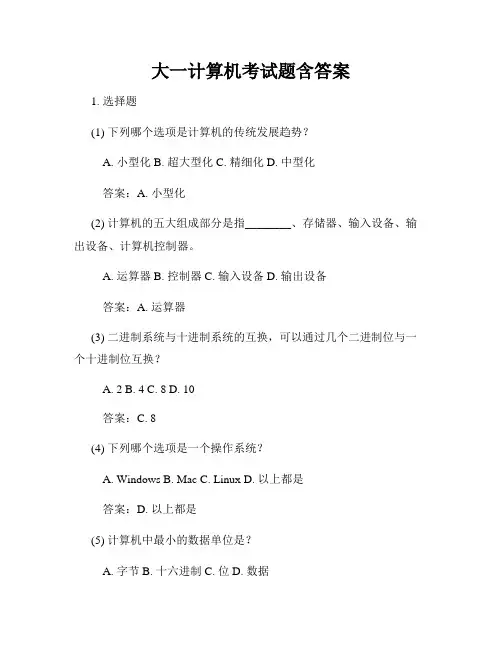 大一计算机考试题含答案

1. 选择题

(1) 下列哪个选项是计算机的传统发展趋势？

A. 小型化 B. 超大型化 C. 精细化 D. 中型化

答案：A. 小型化

(2) 计算机的五大组成部分是指________、存储器、输入设备、输出设备、计算机控制器。

A. 运算器 B. 控制器 C. 输入设备 D. 输出设备

答案：A. 运算器

(3) 二进制系统与十进制系统的互换，可以通过几个二进制位与一个十进制位互换？

A. 2 B. 4 C. 8 D. 10

答案：C. 8

(4) 下列哪个选项是一个操作系统？

A. Windows B. Mac C. Linux D. 以上都是

答案：D. 以上都是

(5) 计算机中最小的数据单位是？

A. 字节 B. 十六进制 C. 位 D. 数据